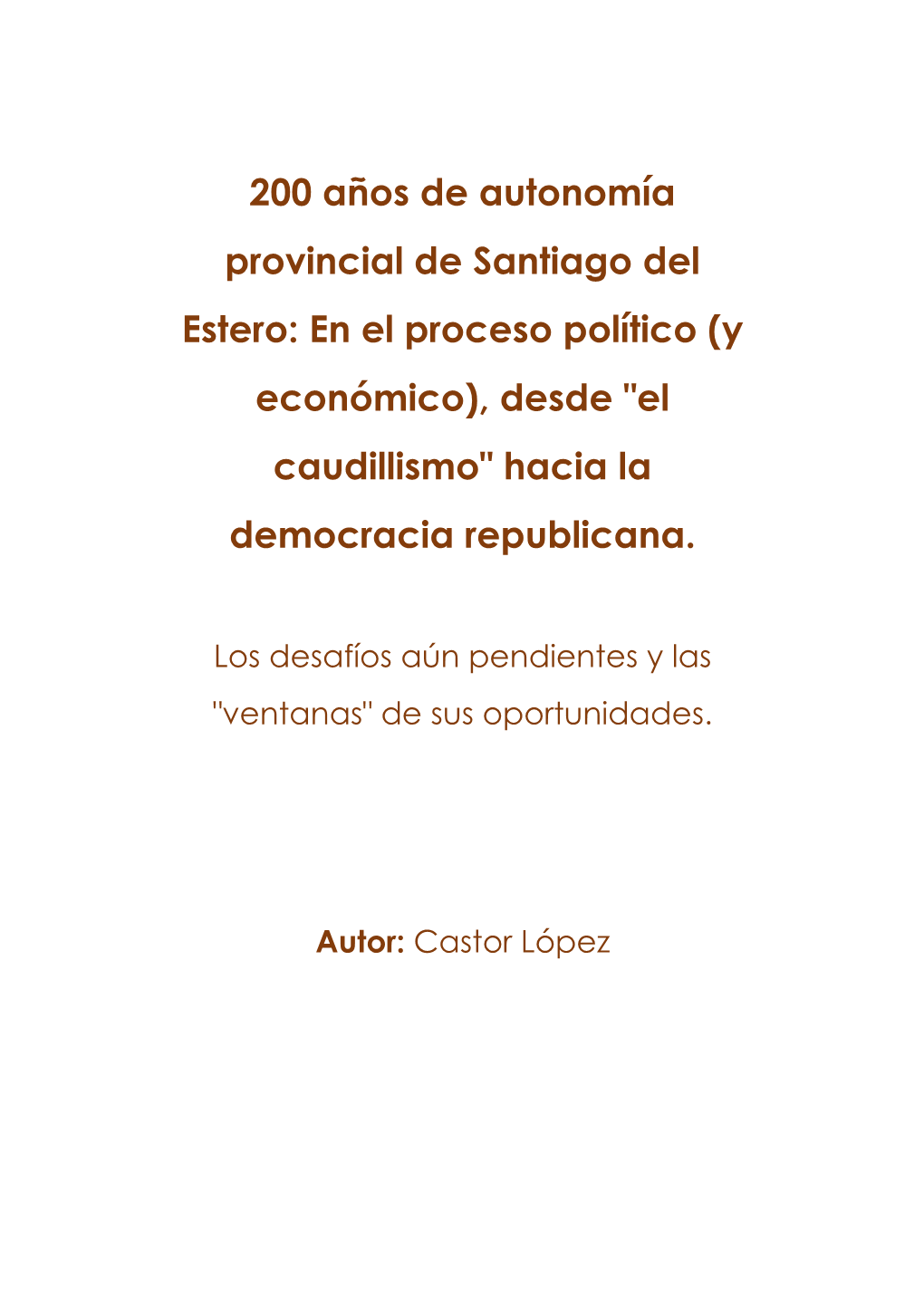 200 años de autonomía provincial de Santiago del Estero: En el proceso político (y económico), desde "el caudillismo" hacia la democracia republicana.

Los desafíos aún pendientes y las "ventanas" de sus oportunidades.

Autor: Castor López